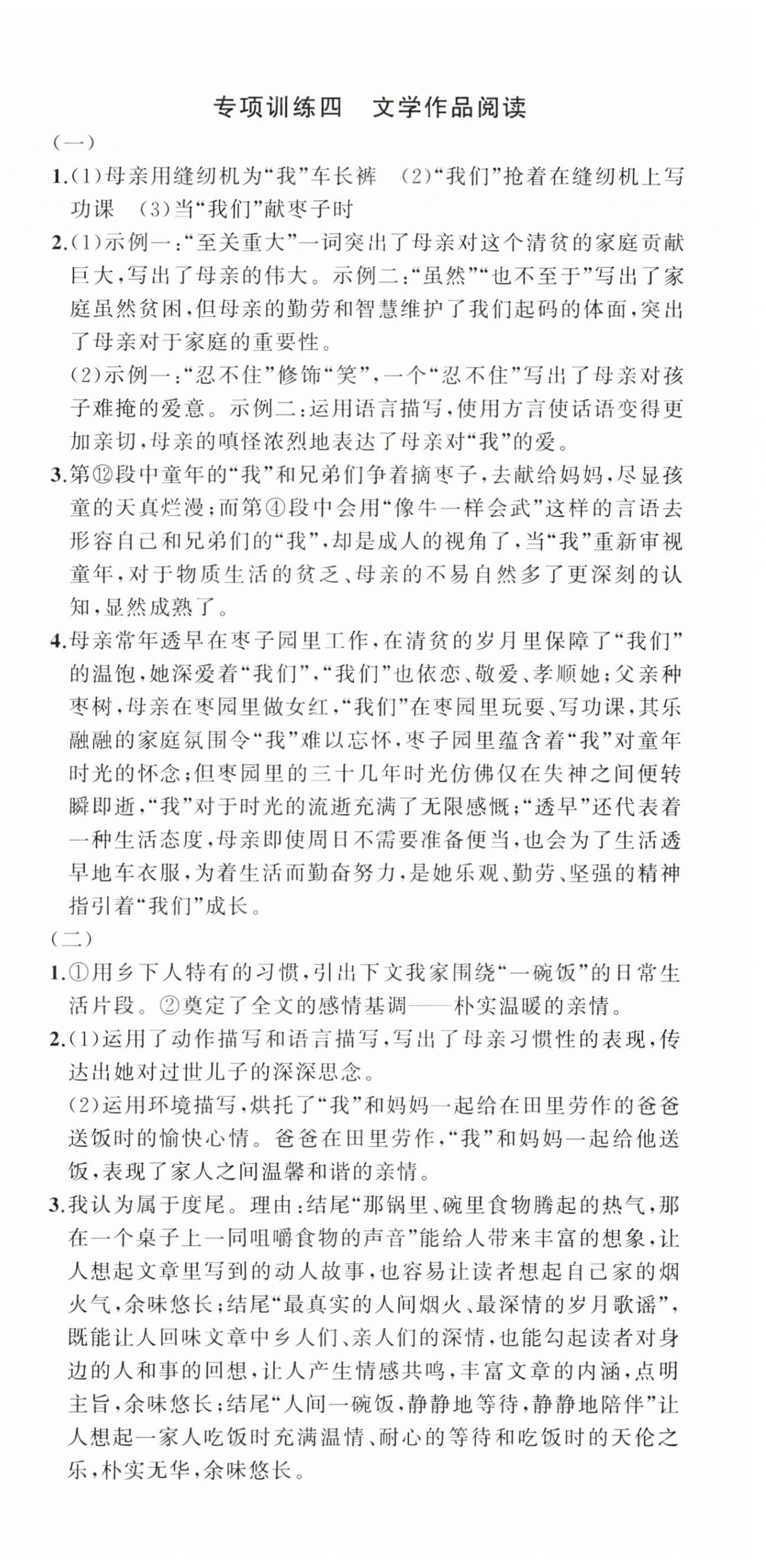 专项训练四 文学作品阅读

(一)

1.(1)母亲用缝纫机为“我”车长裤 (2)“我们”抢着在缝纫机上写功课 (3)当“我们”献枣子时

2.(1)示例一:“至关重大”一词突出了母亲对这个清贫的家庭贡献巨大,写出了母亲的伟大。示例二:“虽然”“也不至于”写出了家庭虽然贫困,但母亲的勤劳和智慧维护了我们起码的体面,突出了母亲对于家庭的重要性。

(2)示例一:“忍不住”修饰“笑”,一个“忍不住”写出了母亲对孩子难掩的爱意。示例二:运用语言描写,使用方言使话语变得更加亲切,母亲的嗔怪浓烈地表达了母亲对“我”的爱。

3.第⑫段中童年的“我”和兄弟们争着摘枣子,去献给妈妈,尽显孩童的天真烂漫;而第④段中会用“像牛一样会武”这样的言语去形容自己和兄弟们的“我”,却是成人的视角了,当“我”重新审视童年,对于物质生活的贫乏、母亲的不易自然多了更深刻的认知,显然成熟了。

4.母亲常年透早在枣子园里工作,在清贫的岁月里保障了“我们”的温饱,她深爱着“我们”,“我们”也依恋、敬爱、孝顺她;父亲种枣树,母亲在枣园里做女红,“我们”在枣园里玩耍、写功课,其乐融融的家庭氛围令“我”难以忘怀,枣子园里蕴含着“我”对童年时光的怀念;但枣园里的三十几年时光仿佛仅在失神之间便转瞬即逝,“我”对于时光的流逝充满了无限感慨;“透早”还代表着一种生活态度,母亲即使周日不需要准备便当,也会为了生活透早地车衣服,为着生活而勤奋努力,是她乐观、勤劳、坚强的精神指引着“我们”成长。

(二)

1.①用乡下人特有的习惯,引出下文我家围绕“一碗饭”的日常生活片段。②奠定了全文的感情基调——朴实温暖的亲情。

2.(1)运用了动作描写和语言描写,写出了母亲习惯性的表现,传达出她对过世儿子的深深思念。

(2)运用环境描写,烘托了“我”和妈妈一起给在田里劳作的爸爸送饭时的愉快心情。爸爸在田里劳作,“我”和妈妈一起给他送饭,表现了家人之间温馨和谐的亲情。

3.我认为属于度尾。理由:结尾“那锅里、碗里食物腾起的热气,那在一个桌子上一同咀嚼食物的声音”能给人带来丰富的想象,让人想起文章里写到的动人故事,也容易让读者想起自己家的烟火气,余味悠长;结尾“最真实的人间烟火、最深情的岁月歌谣”,既能让人回味文章中乡人们、亲人们的深情,也能勾起读者对身边的人和事的回想,让人产生情感共鸣,丰富文章的内涵,点明主旨,余味悠长;结尾“人间一碗饭,静静地等待,静静地陪伴”让人想起一家人吃饭时充满温情、耐心的等待和吃饭时的天伦之乐,朴实无华,余味悠长。